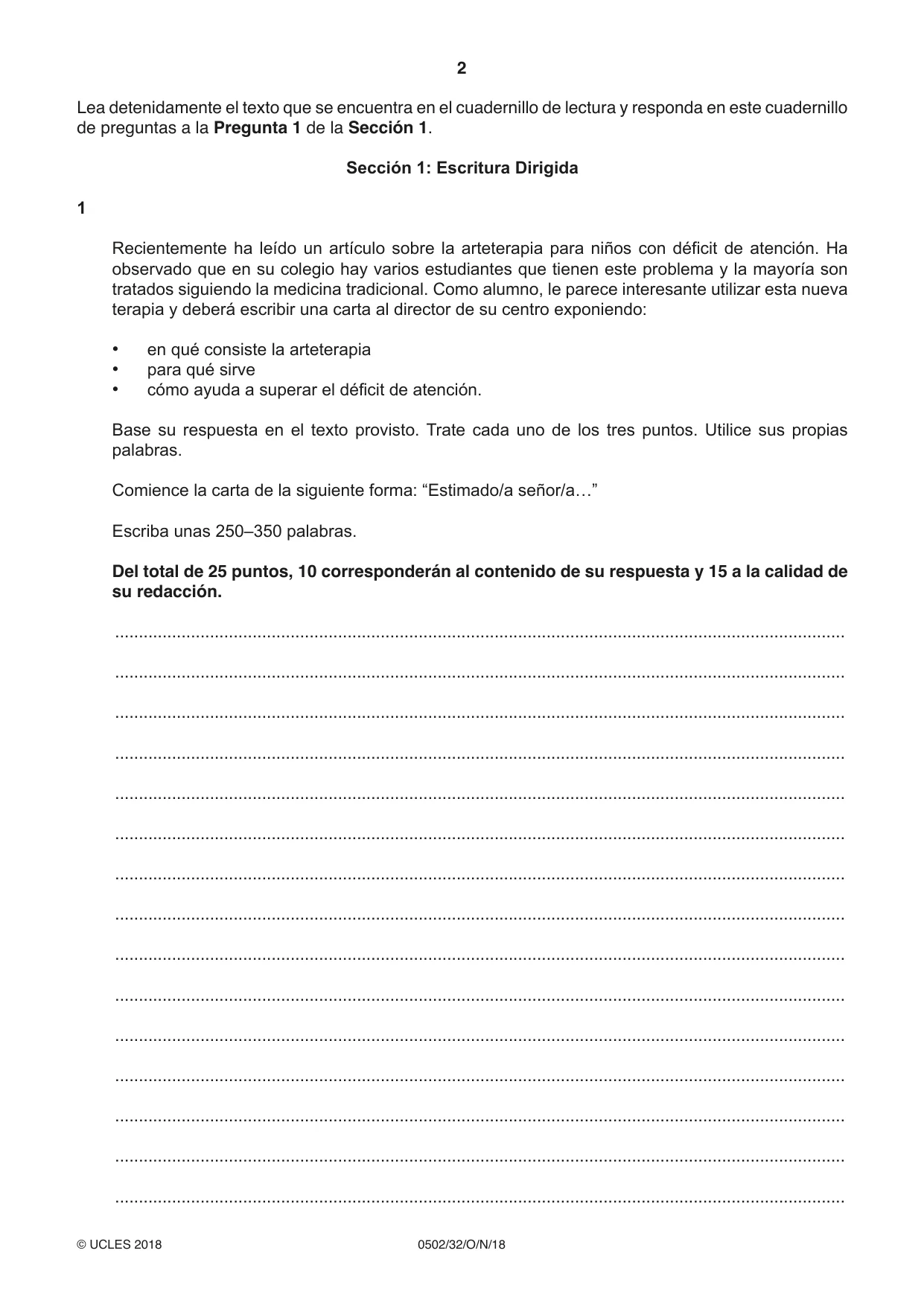 2

Lea detenidamente el texto que se encuentra en el cuadernillo de lectura y responda en este cuadernillo de preguntas a la Pregunta 1 de la Sección 1.

Sección 1: Escritura Dirigida

1

Recientemente ha leído un artículo sobre la arteterapia para niños con déficit de atención. Ha observado que en su colegio hay varios estudiantes que tienen este problema y la mayoría son tratados siguiendo la medicina tradicional. Como alumno, le parece interesante utilizar esta nueva terapia y deberá escribir una carta al director de su centro exponiendo:

• en qué consiste la arteterapia
• para qué sirve
• cómo ayuda a superar el déficit de atención.

Base su respuesta en el texto provisto. Trate cada uno de los tres puntos. Utilice sus propias palabras.

Comience la carta de la siguiente forma: "Estimado/a señor/a…"

Escriba unas 250–350 palabras.

Del total de 25 puntos, 10 corresponderán al contenido de su respuesta y 15 a la calidad de su redacción.

____

____

____

____

____

____

____

____

____

____

____

____

____

____

____

© UCLES 2018 0502/32/O/N/18